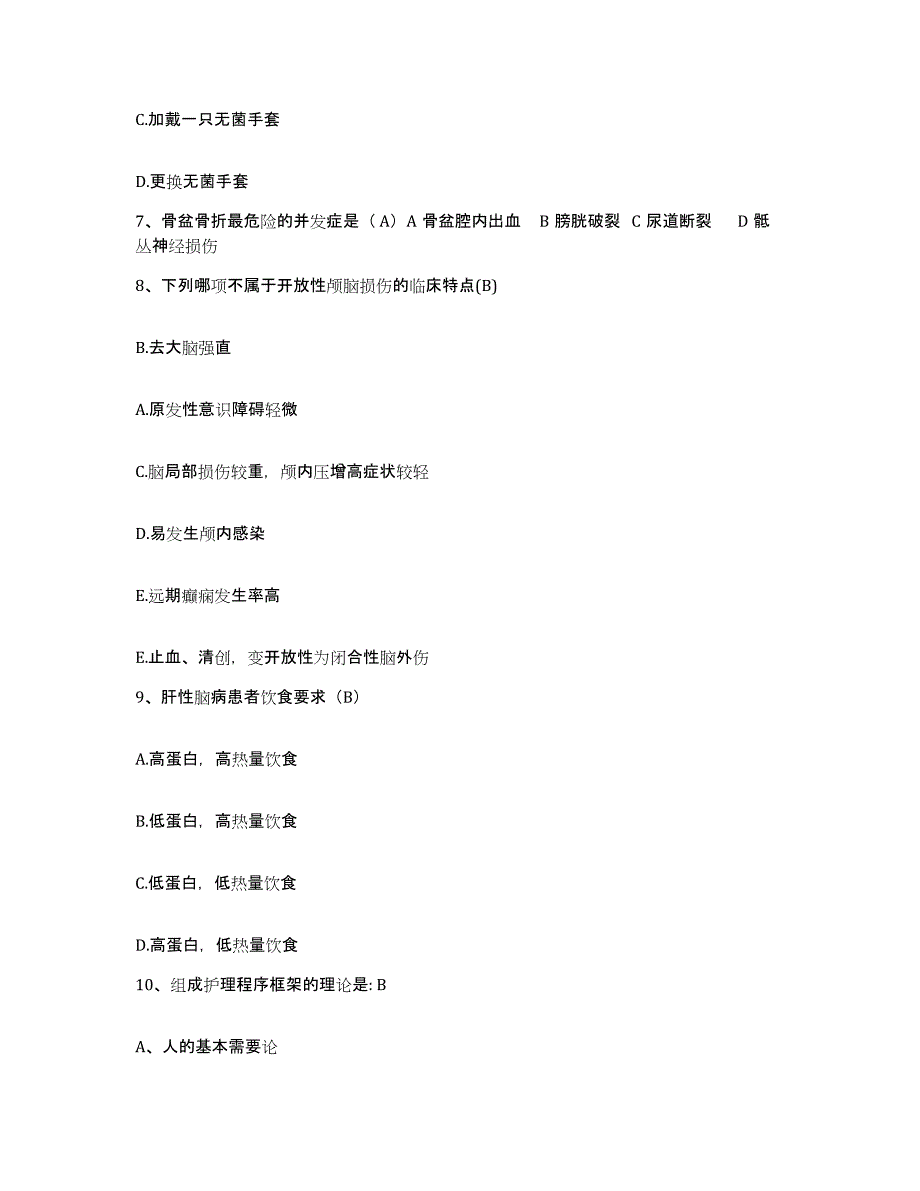 C.加戴一只无菌手套

D.更换无菌手套

7、骨盆骨折最危险的并发症是（A）A 骨盆腔内出血　B 膀胱破裂　C 尿道断裂　D 骶丛神经损伤

8、下列哪项不属于开放性颅脑损伤的临床特点(B)

B.去大脑强直

A.原发性意识障碍轻微

C.脑局部损伤较重，颅内压增高症状较轻

D.易发生颅内感染

E.远期癫痫发生率高

E.止血、清创，变开放性为闭合性脑外伤

9、肝性脑病患者饮食要求（B）

A.高蛋白，高热量饮食

B.低蛋白，高热量饮食

C.低蛋白，低热量饮食

D.高蛋白，低热量饮食

10、组成护理程序框架的理论是: B

A、人的基本需要论